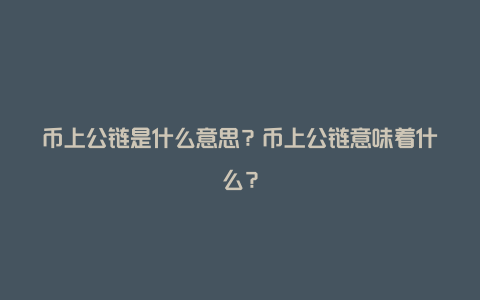 币上公链是什么意思？币上公链意味着什么？